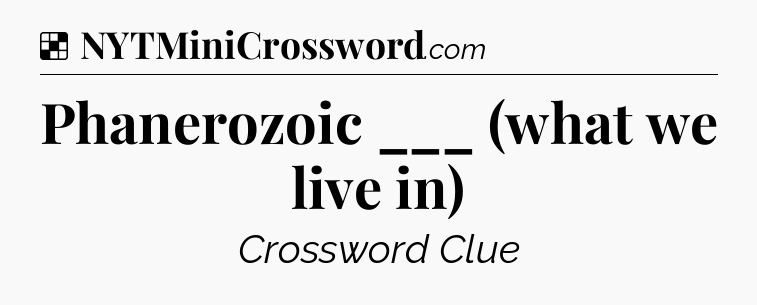 NYTMiniCrossword.com

Phanerozoic ___ (what we live in)

Crossword Clue